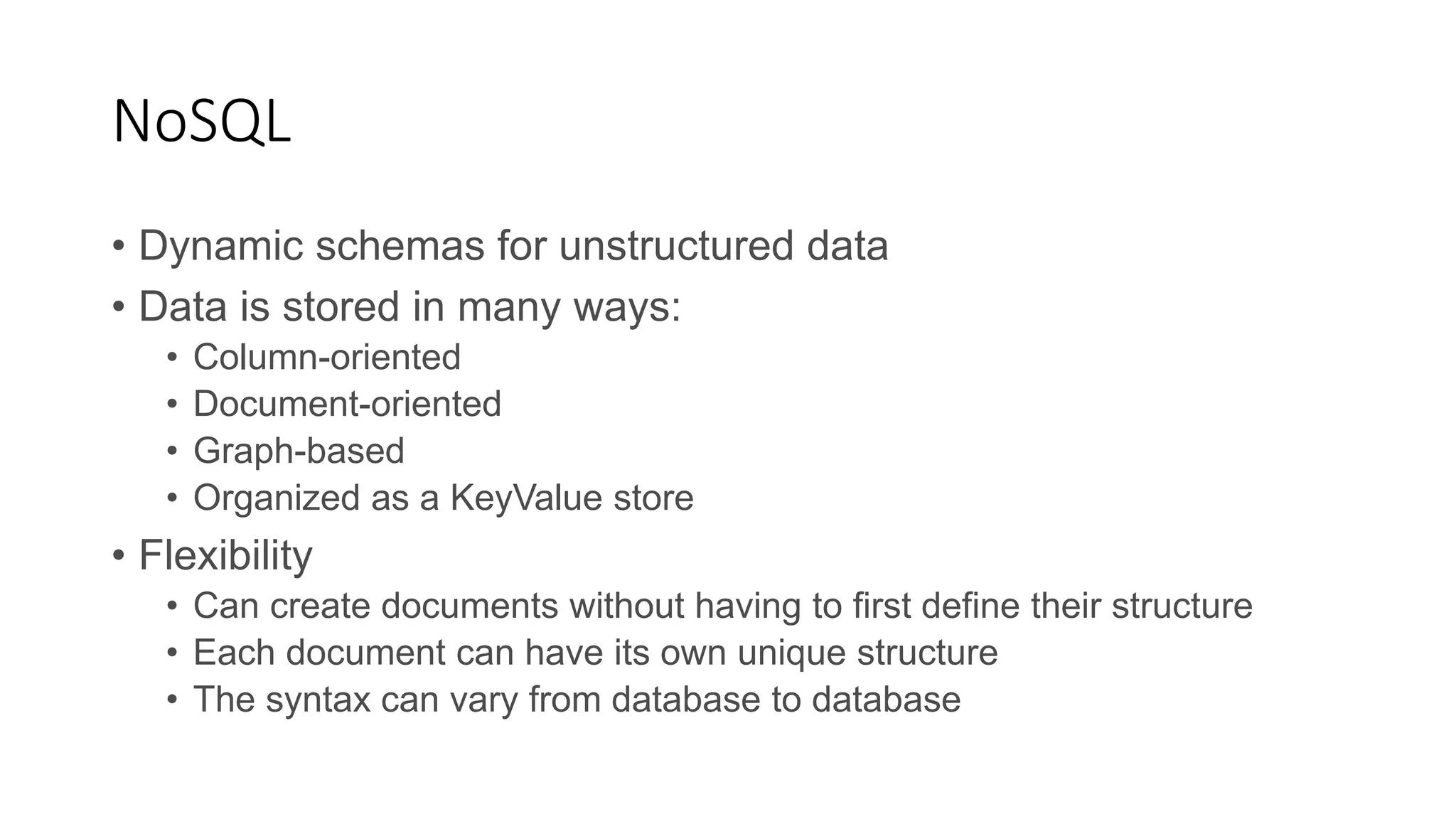 NoSQL

• Dynamic schemas for unstructured data
• Data is stored in many ways:
• Column-oriented
• Document-oriented
• Graph-based
• Organized as a KeyValue store
• Flexibility
• Can create documents without having to first define their structure
• Each document can have its own unique structure
• The syntax can vary from database to database